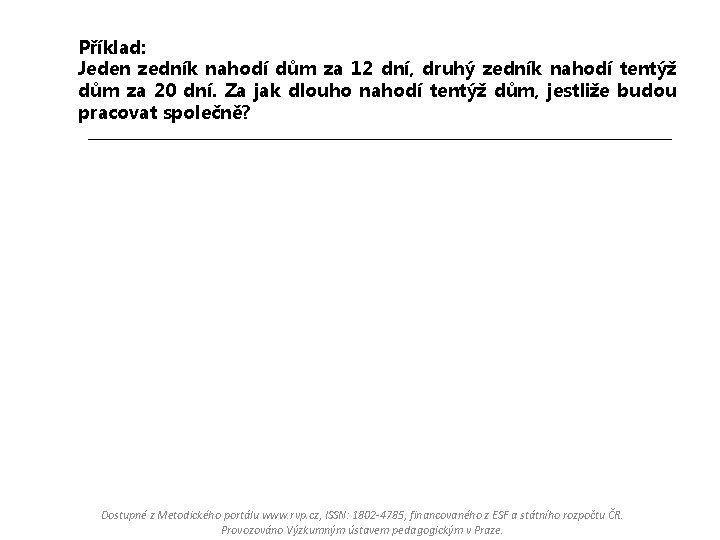 Příklad:
Jeden zedník nahodí dům za 12 dní, druhý zedník nahodí tentýž dům za 20 dní. Za jak dlouho nahodí tentýž dům, jestliže budou pracovat společně?

Dostupné z Metodického portálu www.rvp.cz, ISSN: 1802-4785, financovaného z ESF a státního rozpočtu ČR. Provozováno Výzkumným ústavem pedagogickým v Praze.